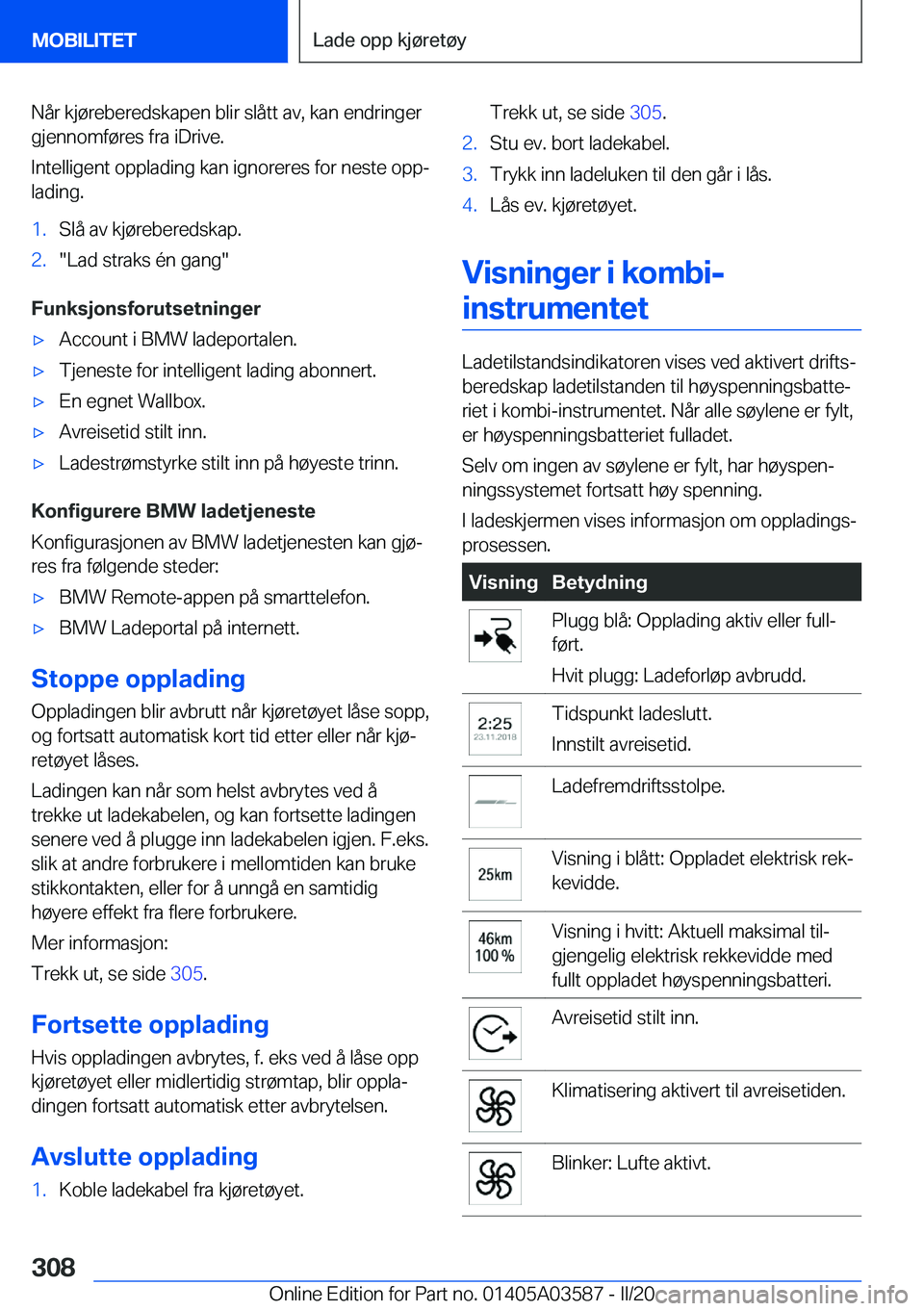 MOBILITET

Lade opp kjøretøy

Når kjøreberedskapen blir slått av, kan endringer gjennomføres fra iDrive.

Intelligent opplading kan ignoreres for neste opplading.

1. Slå av kjøreberedskap.
2. "Lad straks én gang"

Funksjonsforutsetninger

▷ Account i BMW ladeportalen.
▷ Tjeneste for intelligent lading abonnert.
▷ En egnet Wallbox.
▷ Avreisetid stilt inn.
▷ Ladestrømstyrke stilt inn på høyeste trinn.

Konfigurere BMW ladetjeneste

Konfigurasjonen av BMW ladetjenesten kan gjøres fra følgende steder:

▷ BMW Remote-appen på smarttelefon.
▷ BMW Ladeportal på internett.

Stoppe opplading

Oppladingen blir avbrutt når kjøretøyet låse sopp, og fortsatt automatisk kort tid etter eller når kjøretøyet låses.

Ladingen kan når som helst avbrytes ved å trekke ut ladekabelen, og kan fortsette ladingen senere ved å plugge inn ladekabelen igjen. F.eks. slik at andre forbrukere i mellomtiden kan bruke stikkontakten, eller for å unngå en samtidig høyere effekt fra flere forbrukere.

Mer informasjon:

Trekk ut, se side 305.

Fortsette opplading

Hvis oppladingen avbrytes, f. eks ved å låse opp kjøretøyet eller midlertidig strømtap, blir oppladingen fortsatt automatisk etter avbrytelsen.

Avslutte opplading

1. Koble ladekabel fra kjøretøyet.

Trekk ut, se side 305.

2. Stu ev. bort ladekabel.
3. Trykk inn ladeluken til den går i lås.
4. Lås ev. kjøretøyet.

Visninger i kombiinstrumentet

Ladetilstandsindikatoren vises ved aktivert driftsberedskap ladetilstanden til høyspenningsbatteriet i kombi-instrumentet. Når alle søylene er fylt, er høyspenningsbatteriet fulladet.

Selv om ingen av søylene er fylt, har høyspenningssystemet fortsatt høy spenning.

I ladeskjermen vises informasjon om oppladingsprosessen.

| Visning | Betydning |
|---|---|
|  | Plugg blå: Opplading aktiv eller fullført. Hvit plugg: Ladeforløp avbrudd. |
| 2:25 23.11.2018 | Tidspunkt ladeslutt. Innstilt avreisetid. |
|  | Ladefremdriftsstolpe. |
| 25km | Visning i blått: Oppladet elektrisk rekkevidde. |
| 46km 100 % | Visning i hvitt: Aktuell maksimal tilgjengelig elektrisk rekkevidde med fullt oppladet høyspenningsbatteri. |
|  | Avreisetid stilt inn. |
|  | Klimatisering aktivert til avreisetiden. |
|  | Blinker: Lufte aktivt. |

308

Online Edition for Part no. 01405A03587 - II/20 carmanualsonline.info